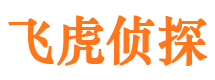 飞虎侦探